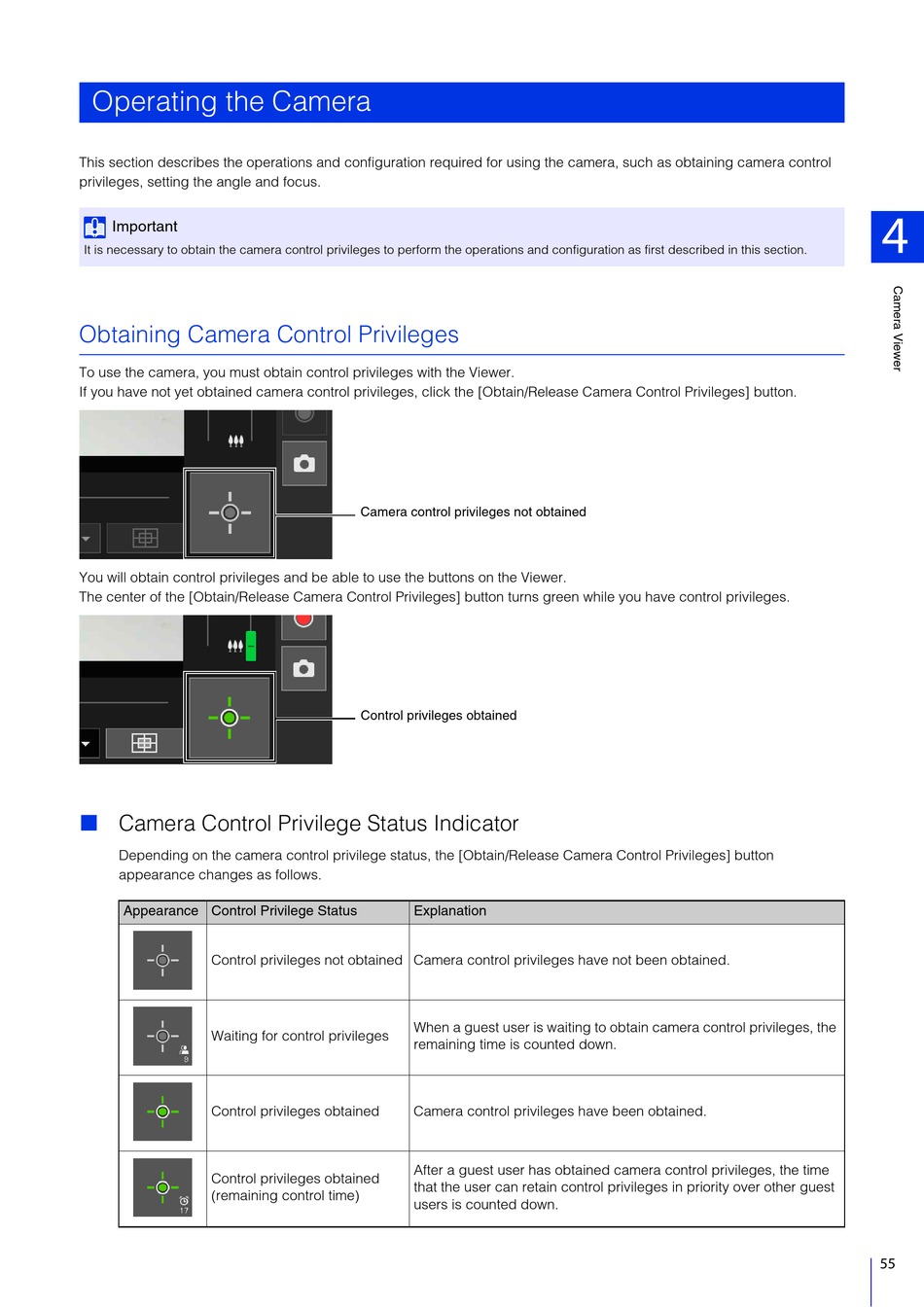 Operating the Camera

This section describes the operations and configuration required for using the camera, such as obtaining camera control privileges, setting the angle and focus.

Important
It is necessary to obtain the camera control privileges to perform the operations and configuration as first described in this section.

4

Camera Viewer

Obtaining Camera Control Privileges

To use the camera, you must obtain control privileges with the Viewer.
If you have not yet obtained camera control privileges, click the [Obtain/Release Camera Control Privileges] button.

Camera control privileges not obtained

You will obtain control privileges and be able to use the buttons on the Viewer.
The center of the [Obtain/Release Camera Control Privileges] button turns green while you have control privileges.

Control privileges obtained

Camera Control Privilege Status Indicator

Depending on the camera control privilege status, the [Obtain/Release Camera Control Privileges] button appearance changes as follows.

| Appearance | Control Privilege Status | Explanation |
|---|---|---|
| | Control privileges not obtained | Camera control privileges have not been obtained. |
| 9 | Waiting for control privileges | When a guest user is waiting to obtain camera control privileges, the remaining time is counted down. |
| | Control privileges obtained | Camera control privileges have been obtained. |
| 17 | Control privileges obtained (remaining control time) | After a guest user has obtained camera control privileges, the time that the user can retain control privileges in priority over other guest users is counted down. |

55